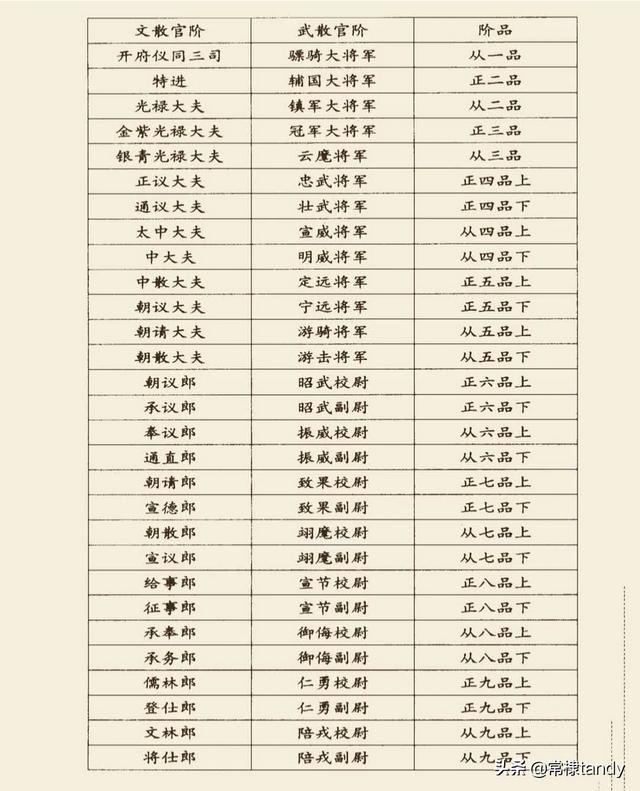 | 文散官阶 | 武散官阶 | 阶品 |
|---|---|---|
| 开府仪同三司 | 骠骑大将军 | 从一品 |
| 特进 | 辅国大将军 | 正二品 |
| 光禄大夫 | 镇军大将军 | 从二品 |
| 金紫光禄大夫 | 冠军大将军 | 正三品 |
| 银青光禄大夫 | 云麾将军 | 从三品 |
| 正议大夫 | 忠武将军 | 正四品上 |
| 通议大夫 | 壮武将军 | 正四品下 |
| 太中大夫 | 宣威将军 | 从四品上 |
| 中大夫 | 明威将军 | 从四品下 |
| 中散大夫 | 定远将军 | 正五品上 |
| 朝议大夫 | 宁远将军 | 正五品下 |
| 朝请大夫 | 游骑将军 | 从五品上 |
| 朝散大夫 | 游击将军 | 从五品下 |
| 朝议郎 | 昭武校尉 | 正六品上 |
| 承议郎 | 昭武副尉 | 正六品下 |
| 奉议郎 | 振威校尉 | 从六品上 |
| 通直郎 | 振威副尉 | 从六品下 |
| 朝请郎 | 致果校尉 | 正七品上 |
| 宣德郎 | 致果副尉 | 正七品下 |
| 朝散郎 | 翊麾校尉 | 从七品上 |
| 宣议郎 | 翊麾副尉 | 从七品下 |
| 给事郎 | 宣节校尉 | 正八品上 |
| 征事郎 | 宣节副尉 | 正八品下 |
| 承奉郎 | 御侮校尉 | 从八品上 |
| 承务郎 | 御侮副尉 | 从八品下 |
| 儒林郎 | 仁勇校尉 | 正九品上 |
| 登仕郎 | 仁勇副尉 | 正九品下 |
| 文林郎 | 陪戎校尉 | 从九品上 |
| 将仕郎 | 陪戎副尉 | 从九品下 |

头条 @常棣tandy